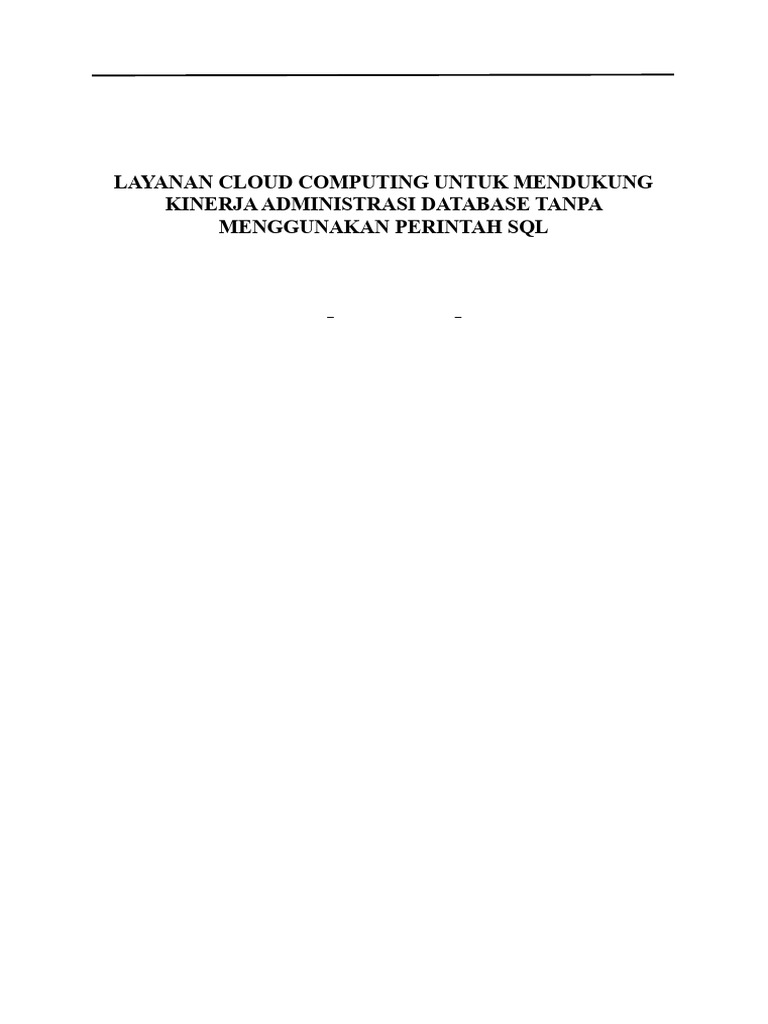 LAYANAN CLOUD COMPUTING UNTUK MENDUKUNG KINERJA ADMINISTRASI DATABASE TANPA MENGGUNAKAN PERINTAH SQL